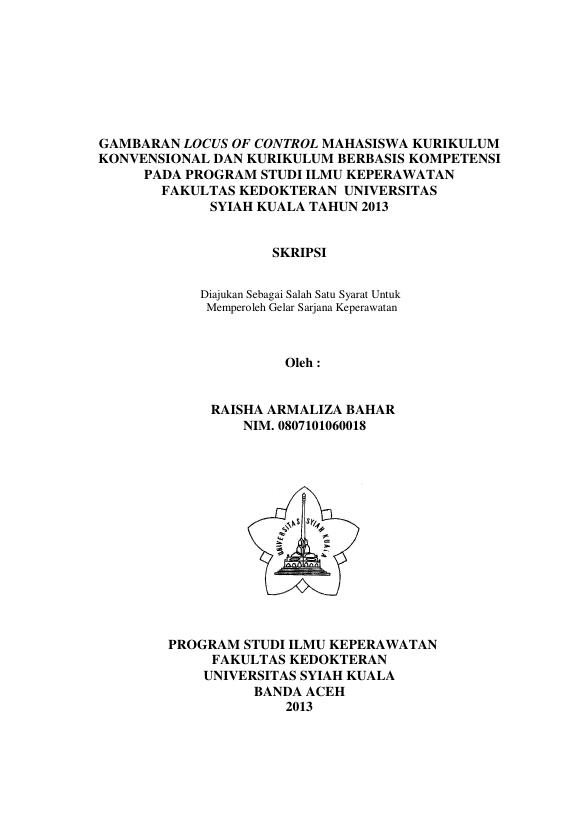 GAMBARAN LOCUS OF CONTROL MAHASISWA KURIKULUM KONVENSIONAL DAN KURIKULUM BERBASIS KOMPETENSI PADA PROGRAM STUDI ILMU KEPERAWATAN FAKULTAS KEDOKTERAN UNIVERSITAS SYIAH KUALA TAHUN 2013

SKRIPSI

Diajukan Sebagai Salah Satu Syarat Untuk Memperoleh Gelar Sarjana Keperawatan

Oleh :

RAISHA ARMALIZA BAHAR
NIM. 0807101060018

UNIVERSITAS SYIAH KUALA

PROGRAM STUDI ILMU KEPERAWATAN
FAKULTAS KEDOKTERAN
UNIVERSITAS SYIAH KUALA
BANDA ACEH
2013